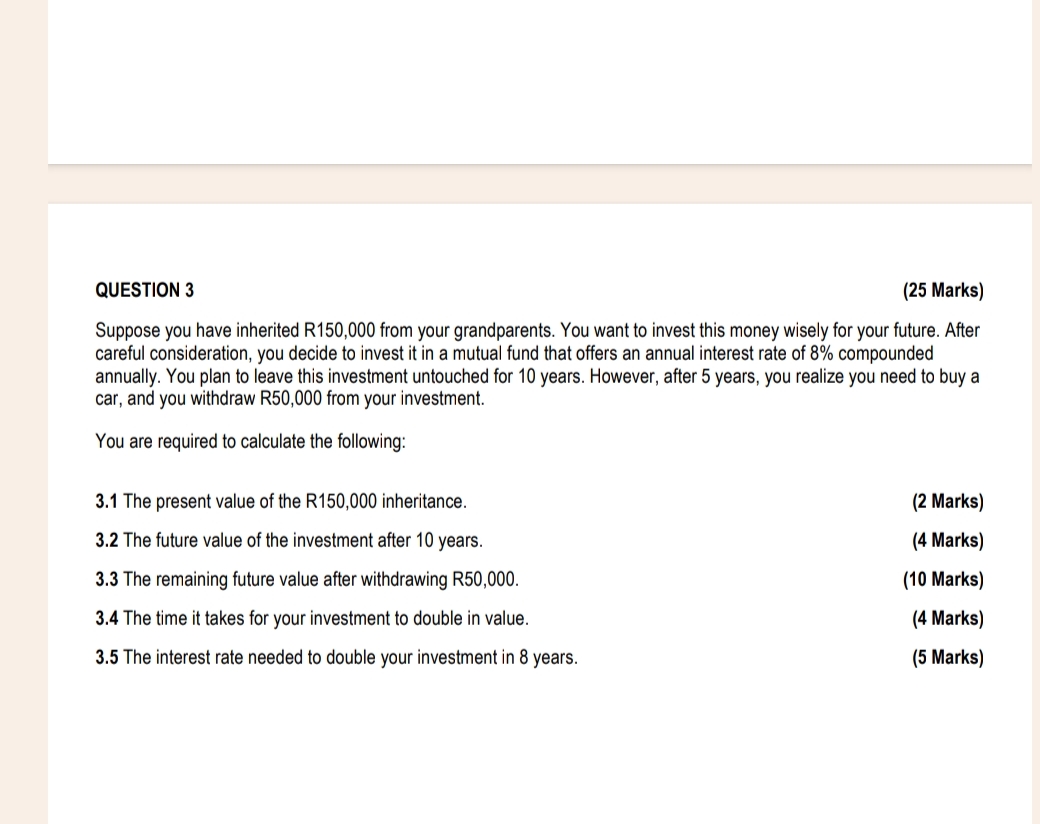 QUESTION 3 (25 Marks)

Suppose you have inherited R150,000 from your grandparents. You want to invest this money wisely for your future. After careful consideration, you decide to invest it in a mutual fund that offers an annual interest rate of 8% compounded annually. You plan to leave this investment untouched for 10 years. However, after 5 years, you realize you need to buy a car, and you withdraw R50,000 from your investment.

You are required to calculate the following:

3.1 The present value of the R150,000 inheritance. (2 Marks)

3.2 The future value of the investment after 10 years. (4 Marks)

3.3 The remaining future value after withdrawing R50,000. (10 Marks)

3.4 The time it takes for your investment to double in value. (4 Marks)

3.5 The interest rate needed to double your investment in 8 years. (5 Marks)